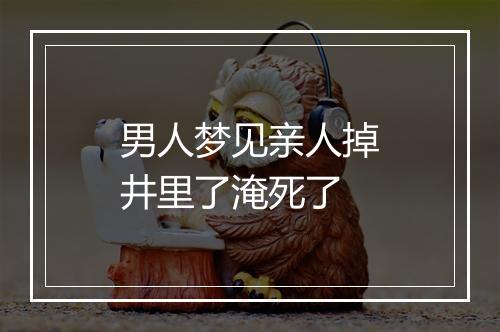 男人梦见亲人掉井里了淹死了